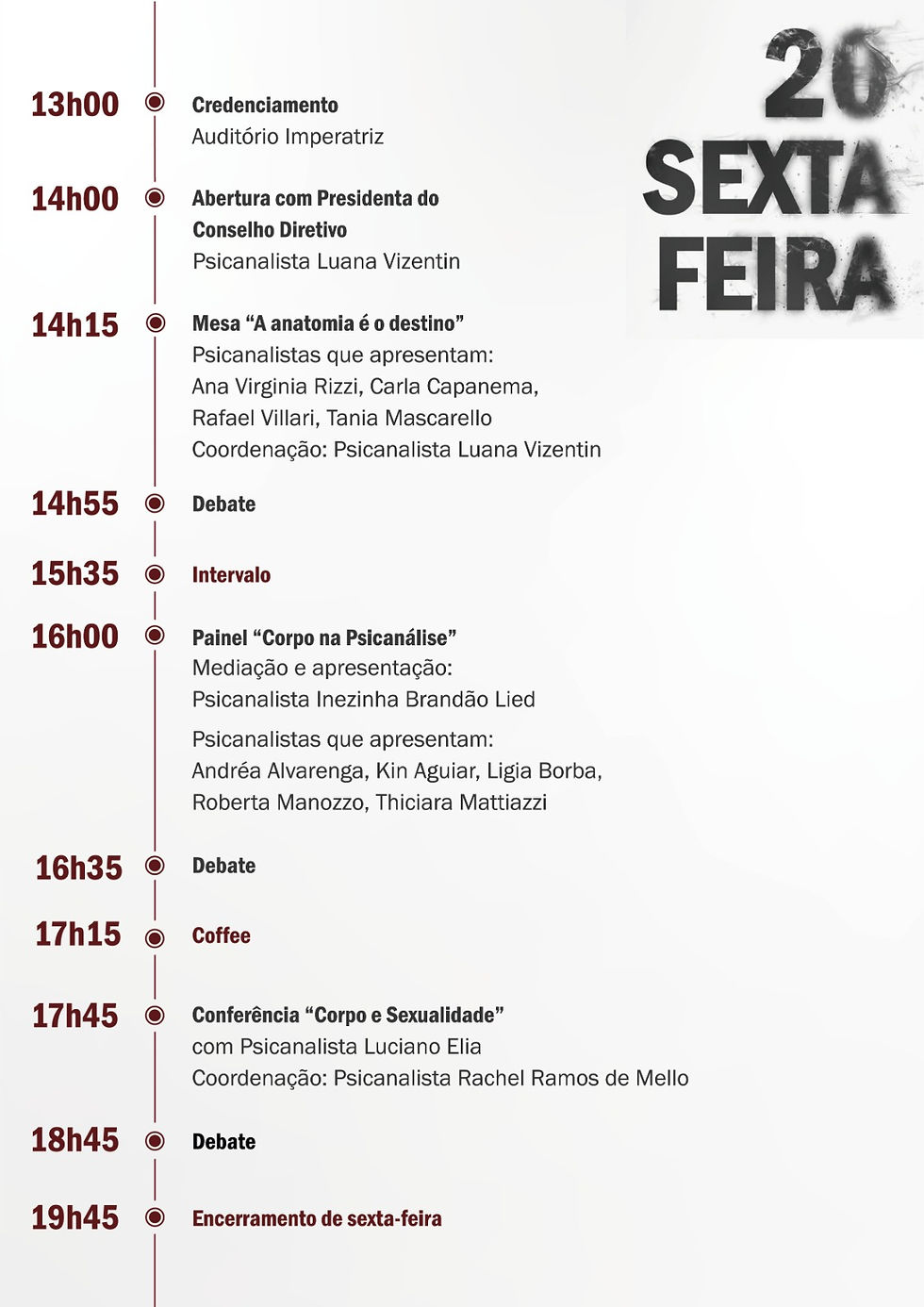 20
SEXTA
FEIRA

13h00 Credenciamento
Auditório Imperatriz

14h00 Abertura com Presidenta do Conselho Diretivo
Psicanalista Luana Vizentin

14h15 Mesa “A anatomia é o destino”
Psicanalistas que apresentam:
Ana Virginia Rizzi, Carla Capanema, Rafael Villari, Tania Mascarello
Coordenação: Psicanalista Luana Vizentin

14h55 Debate

15h35 Intervalo

16h00 Painel “Corpo na Psicanálise”
Mediação e apresentação:
Psicanalista Inezinha Brandão Lied

Psicanalistas que apresentam:
Andréa Alvarenga, Kin Aguiar, Ligia Borba, Roberta Manozzo, Thiciara Mattiazzi

16h35 Debate

17h15 Coffee

17h45 Conferência “Corpo e Sexualidade”
com Psicanalista Luciano Elia
Coordenação: Psicanalista Rachel Ramos de Mello

18h45 Debate

19h45 Encerramento de sexta-feira